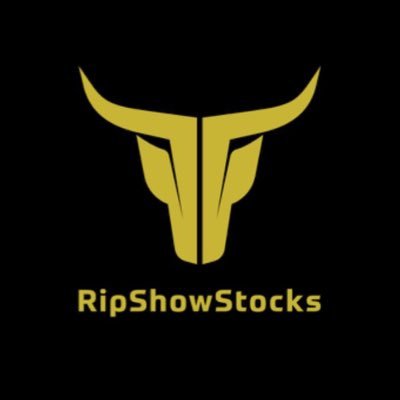 RipShowStocks